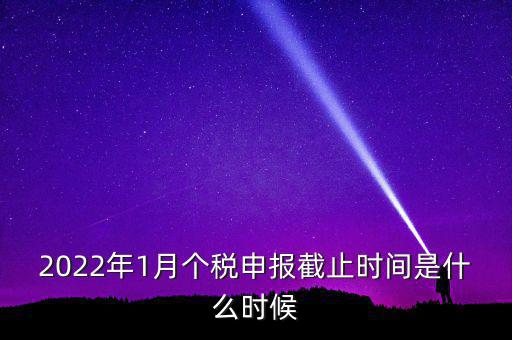 2022年1月个税申报截止时间是什么时候